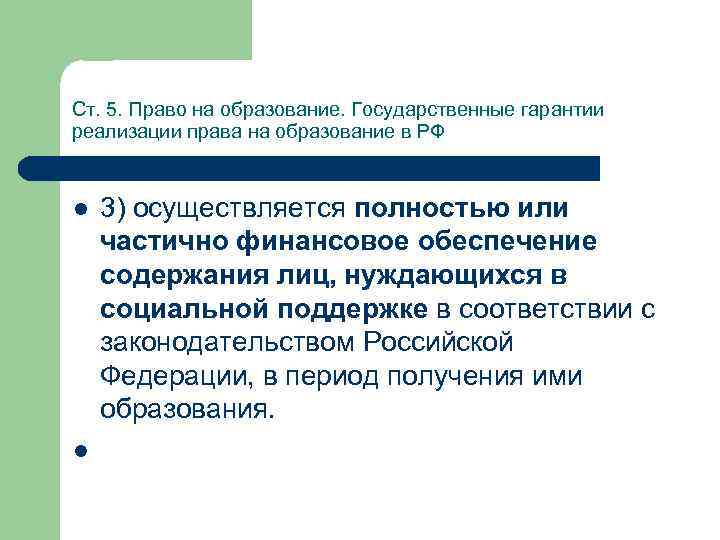 Ст. 5. Право на образование. Государственные гарантии реализации права на образование в РФ

• 3) осуществляется полностью или частично финансовое обеспечение содержания лиц, нуждающихся в социальной поддержке в соответствии с законодательством Российской Федерации, в период получения ими образования.

•